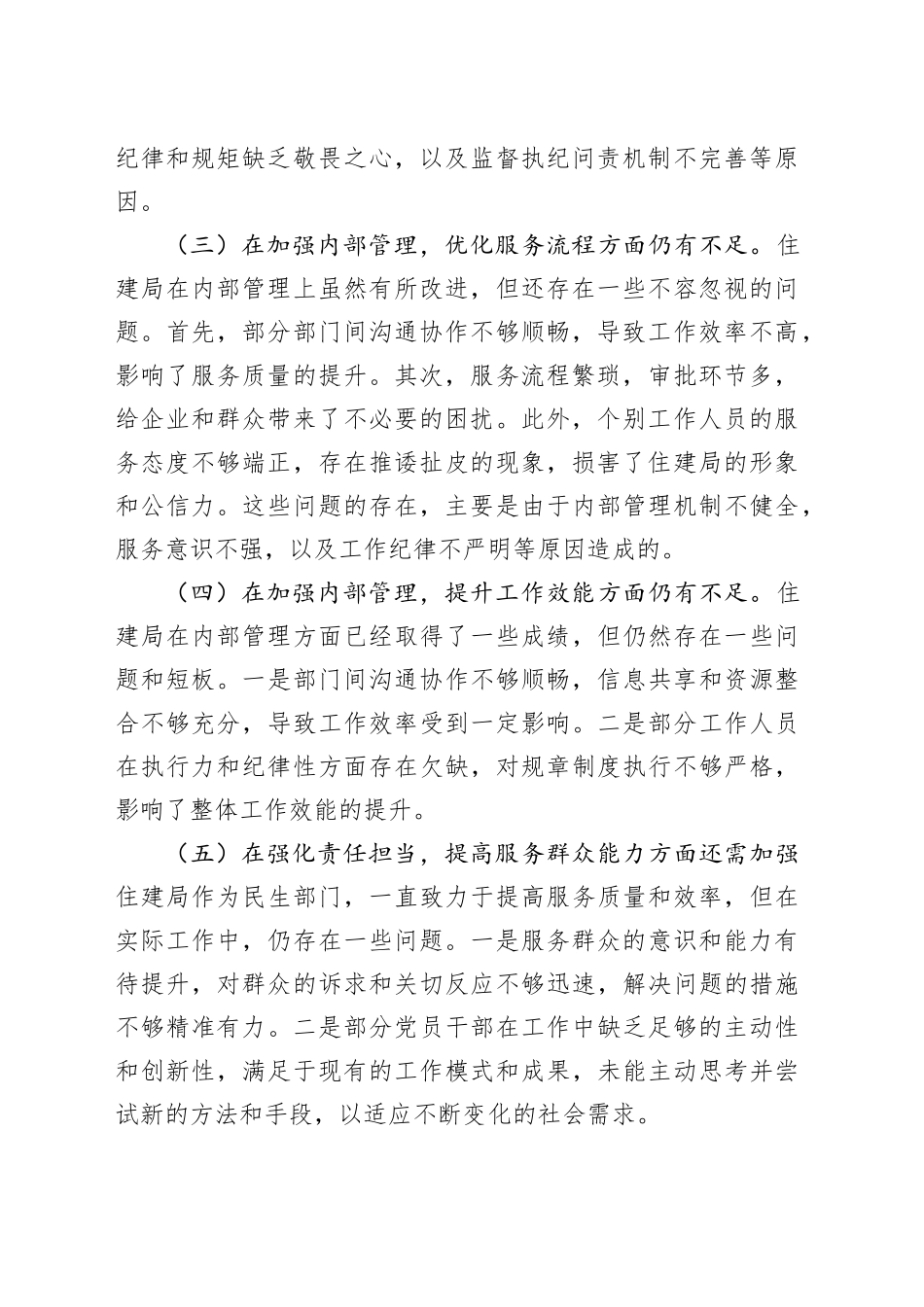 纪律和规矩缺乏敬畏之心，以及监督执纪问责机制不完善等原因。

（三）在加强内部管理，优化服务流程方面仍有不足。住建局在内部管理上虽然有所改进，但还存在一些不容忽视的问题。首先，部分部门间沟通协作不够顺畅，导致工作效率不高，影响了服务质量的提升。其次，服务流程繁琐，审批环节多，给企业和群众带来了不必要的困扰。此外，个别工作人员的服务态度不够端正，存在推诿扯皮的现象，损害了住建局的形象和公信力。这些问题的存在，主要是由于内部管理机制不健全，服务意识不强，以及工作纪律不严明等原因造成的。

（四）在加强内部管理，提升工作效能方面仍有不足。住建局在内部管理方面已经取得了一些成绩，但仍然存在一些问题和短板。一是部门间沟通协作不够顺畅，信息共享和资源整合不够充分，导致工作效率受到一定影响。二是部分工作人员在执行力和纪律性方面存在欠缺，对规章制度执行不够严格，影响了整体工作效能的提升。

（五）在强化责任担当，提高服务群众能力方面还需加强住建局作为民生部门，一直致力于提高服务质量和效率，但在实际工作中，仍存在一些问题。一是服务群众的意识和能力有待提升，对群众的诉求和关切反应不够迅速，解决问题的措施不够精准有力。二是部分党员干部在工作中缺乏足够的主动性和创新性，满足于现有的工作模式和成果，未能主动思考并尝试新的方法和手段，以适应不断变化的社会需求。